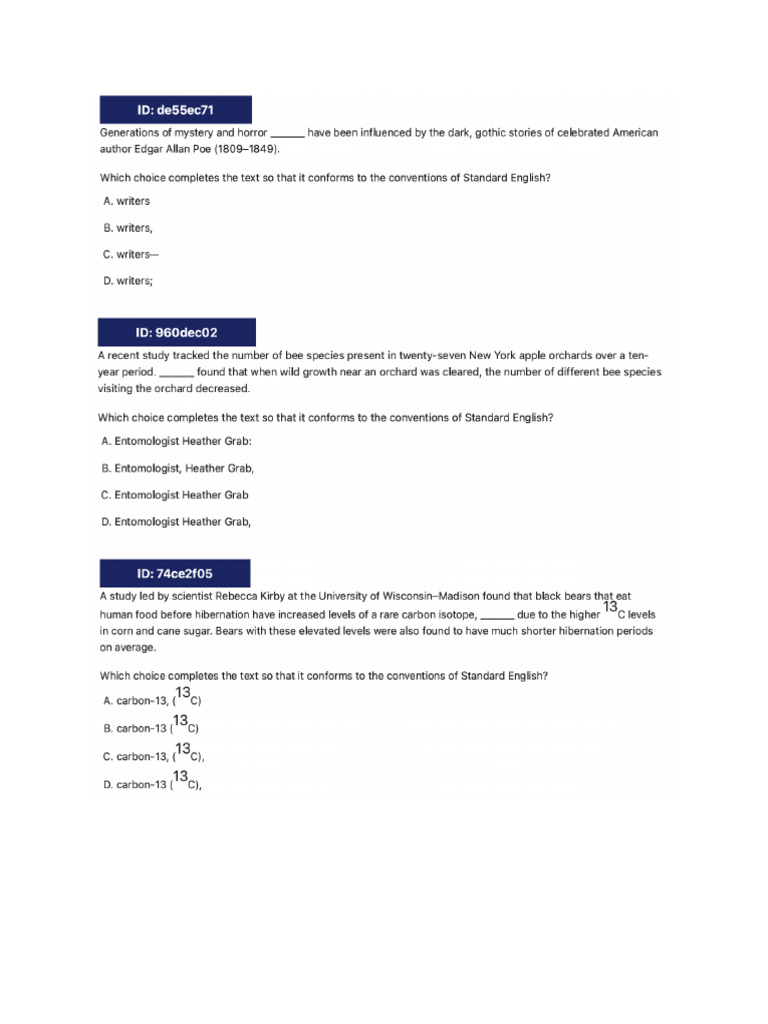 ID: de55ec71

Generations of mystery and horror ______ have been influenced by the dark, gothic stories of celebrated American author Edgar Allan Poe (1809–1849).

Which choice completes the text so that it conforms to the conventions of Standard English?

A. writers

B. writers,

C. writers—

D. writers;

ID: 960dec02

A recent study tracked the number of bee species present in twenty-seven New York apple orchards over a ten-year period. ______ found that when wild growth near an orchard was cleared, the number of different bee species visiting the orchard decreased.

Which choice completes the text so that it conforms to the conventions of Standard English?

A. Entomologist Heather Grab:

B. Entomologist, Heather Grab,

C. Entomologist Heather Grab

D. Entomologist Heather Grab,

ID: 74ce2f05

A study led by scientist Rebecca Kirby at the University of Wisconsin–Madison found that black bears that eat human food before hibernation have increased levels of a rare carbon isotope, ______ due to the higher $^{13}C$ levels in corn and cane sugar. Bears with these elevated levels were also found to have much shorter hibernation periods on average.

Which choice completes the text so that it conforms to the conventions of Standard English?

A. carbon-13, ($^{13}C$)

B. carbon-13 ($^{13}C$)

C. carbon-13, ($^{13}C$),

D. carbon-13 ($^{13}C$),